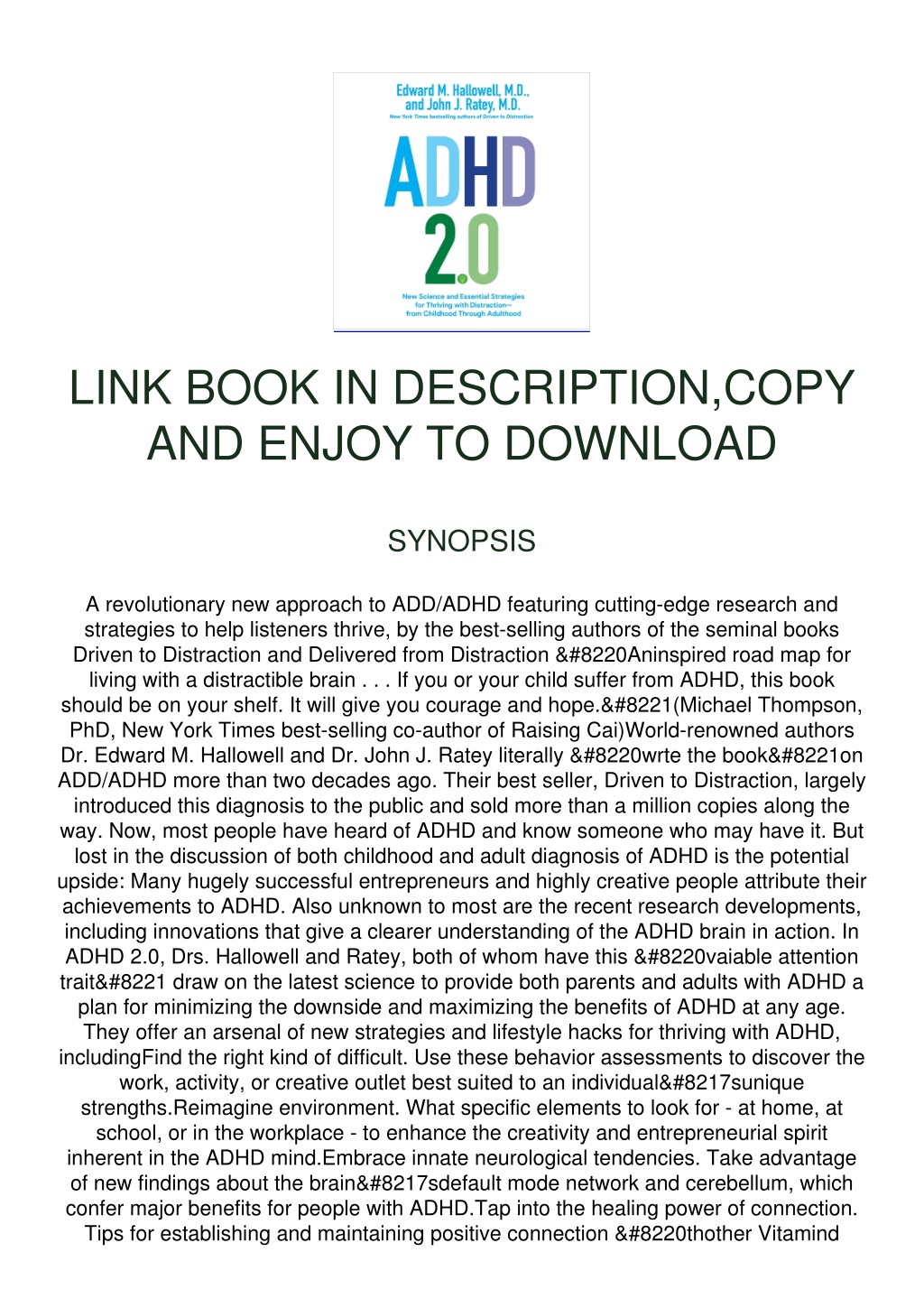 Edward M. Hallowell, M.D., and John J. Ratey, M.D.
New York Times bestselling authors of Driven to Distraction

ADHD 2.0

New Science and Essential Strategies for Thriving with Distraction— from Childhood Through Adulthood

LINK BOOK IN DESCRIPTION,COPY AND ENJOY TO DOWNLOAD

SYNOPSIS

A revolutionary new approach to ADD/ADHD featuring cutting-edge research and strategies to help listeners thrive, by the best-selling authors of the seminal books Driven to Distraction and Delivered from Distraction &#8220Aninspired road map for living with a distractible brain . . . If you or your child suffer from ADHD, this book should be on your shelf. It will give you courage and hope.&#8221(Michael Thompson, PhD, New York Times best-selling co-author of Raising Cai)World-renowned authors Dr. Edward M. Hallowell and Dr. John J. Ratey literally &#8220wrte the book&#8221on ADD/ADHD more than two decades ago. Their best seller, Driven to Distraction, largely introduced this diagnosis to the public and sold more than a million copies along the way. Now, most people have heard of ADHD and know someone who may have it. But lost in the discussion of both childhood and adult diagnosis of ADHD is the potential upside: Many hugely successful entrepreneurs and highly creative people attribute their achievements to ADHD. Also unknown to most are the recent research developments, including innovations that give a clearer understanding of the ADHD brain in action. In ADHD 2.0, Drs. Hallowell and Ratey, both of whom have this &#8220vaiable attention trait&#8221 draw on the latest science to provide both parents and adults with ADHD a plan for minimizing the downside and maximizing the benefits of ADHD at any age. They offer an arsenal of new strategies and lifestyle hacks for thriving with ADHD, includingFind the right kind of difficult. Use these behavior assessments to discover the work, activity, or creative outlet best suited to an individual&#8217sunique strengths.Reimagine environment. What specific elements to look for - at home, at school, or in the workplace - to enhance the creativity and entrepreneurial spirit inherent in the ADHD mind.Embrace innate neurological tendencies. Take advantage of new findings about the brain&#8217sdefault mode network and cerebellum, which confer major benefits for people with ADHD.Tap into the healing power of connection. Tips for establishing and maintaining positive connection &#8220thother Vitamind